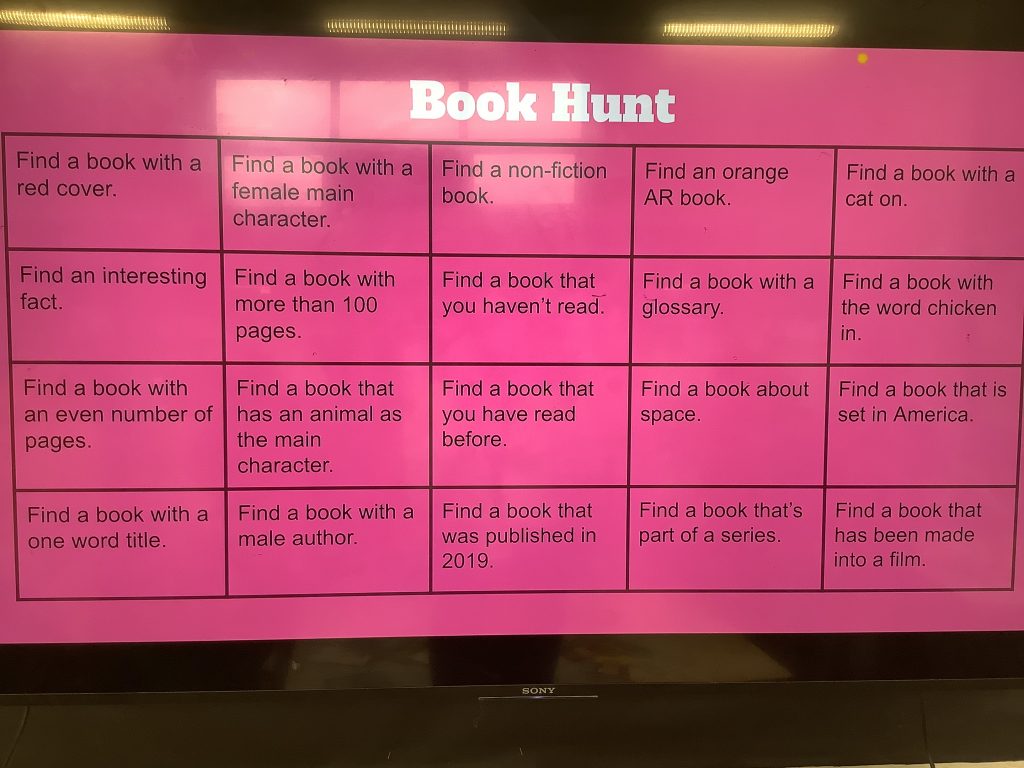 Book Hunt

| Find a book with a red cover. | Find a book with a female main character. | Find a non-fiction book. | Find an orange AR book. | Find a book with a cat on. |
|---|---|---|---|---|
| Find an interesting fact. | Find a book with more than 100 pages. | Find a book that you haven't read. | Find a book with a glossary. | Find a book with the word chicken in. |
| Find a book with an even number of pages. | Find a book that has an animal as the main character. | Find a book that you have read before. | Find a book about space. | Find a book that is set in America. |
| Find a book with a one word title. | Find a book with a male author. | Find a book that was published in 2019. | Find a book that's part of a series. | Find a book that has been made into a film. |

SONY